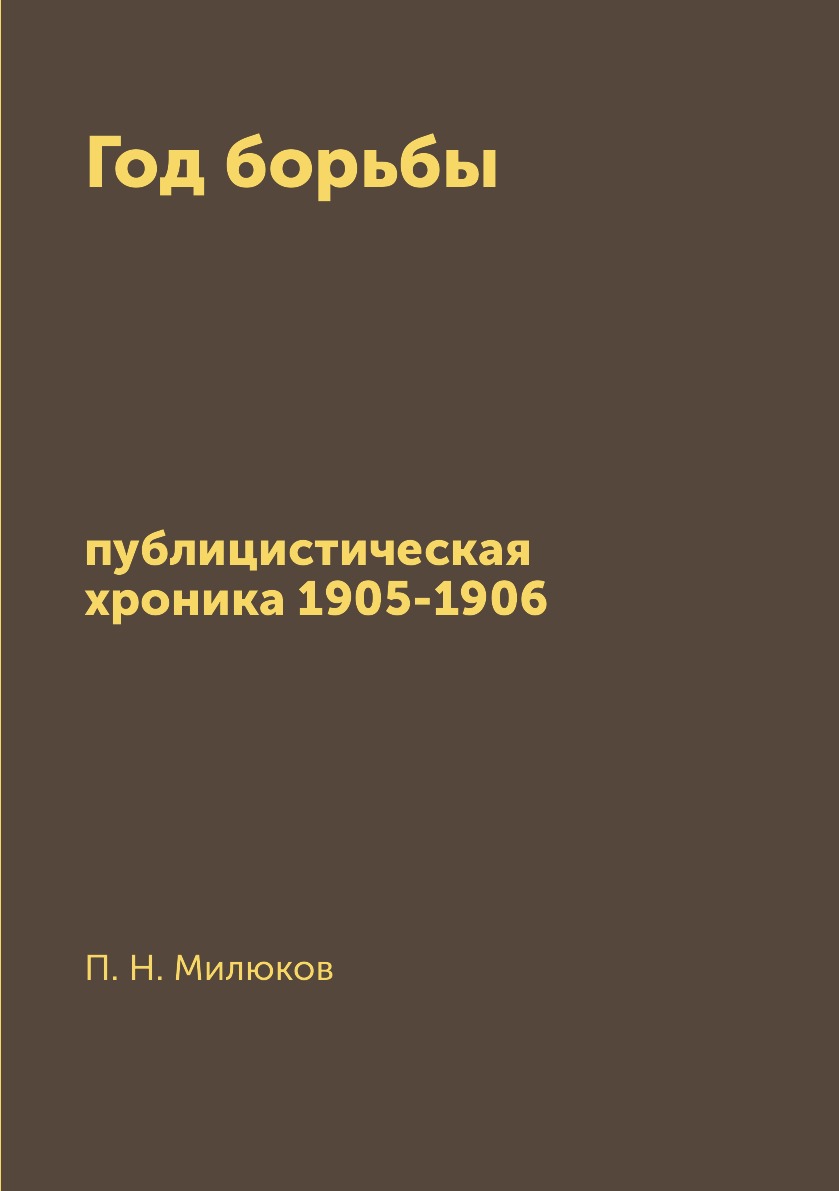 Год борьбы

публицистическая хроника 1905-1906

П. Н. Милюков